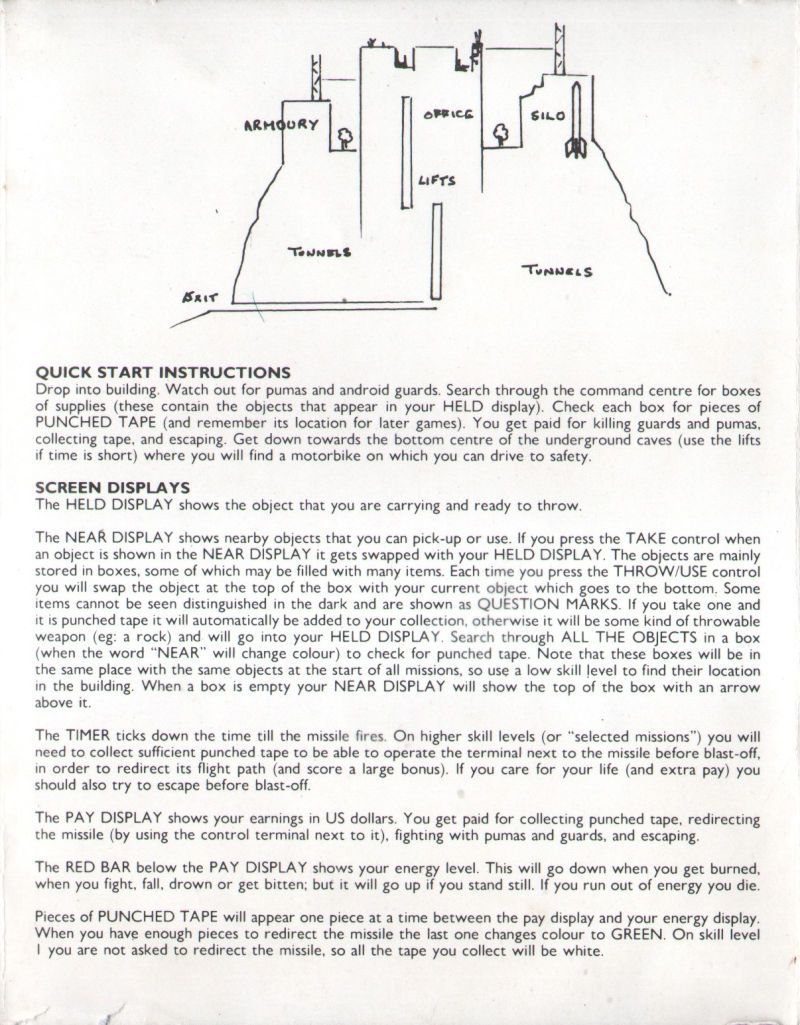 ARMOURY
OFFICE
SILO
LIFTS
TUNNELS
TUNNELS
EXIT

QUICK START INSTRUCTIONS
Drop into building. Watch out for pumas and android guards. Search through the command centre for boxes of supplies (these contain the objects that appear in your HELD display). Check each box for pieces of PUNCHED TAPE (and remember its location for later games). You get paid for killing guards and pumas, collecting tape, and escaping. Get down towards the bottom centre of the underground caves (use the lifts if time is short) where you will find a motorbike on which you can drive to safety.

SCREEN DISPLAYS
The HELD DISPLAY shows the object that you are carrying and ready to throw.

The NEAR DISPLAY shows nearby objects that you can pick-up or use. If you press the TAKE control when an object is shown in the NEAR DISPLAY it gets swapped with your HELD DISPLAY. The objects are mainly stored in boxes, some of which may be filled with many items. Each time you press the THROW/USE control you will swap the object at the top of the box with your current object which goes to the bottom. Some items cannot be seen distinguished in the dark and are shown as QUESTION MARKS. If you take one and it is punched tape it will automatically be added to your collection, otherwise it will be some kind of throwable weapon (eg: a rock) and will go into your HELD DISPLAY. Search through ALL THE OBJECTS in a box (when the word "NEAR" will change colour) to check for punched tape. Note that these boxes will be in the same place with the same objects at the start of all missions, so use a low skill level to find their location in the building. When a box is empty your NEAR DISPLAY will show the top of the box with an arrow above it.

The TIMER ticks down the time till the missile fires. On higher skill levels (or "selected missions") you will need to collect sufficient punched tape to be able to operate the terminal next to the missile before blast-off, in order to redirect its flight path (and score a large bonus). If you care for your life (and extra pay) you should also try to escape before blast-off.

The PAY DISPLAY shows your earnings in US dollars. You get paid for collecting punched tape, redirecting the missile (by using the control terminal next to it), fighting with pumas and guards, and escaping.

The RED BAR below the PAY DISPLAY shows your energy level. This will go down when you get burned, when you fight, fall, drown or get bitten; but it will go up if you stand still. If you run out of energy you die.

Pieces of PUNCHED TAPE will appear one piece at a time between the pay display and your energy display. When you have enough pieces to redirect the missile the last one changes colour to GREEN. On skill level 1 you are not asked to redirect the missile, so all the tape you collect will be white.